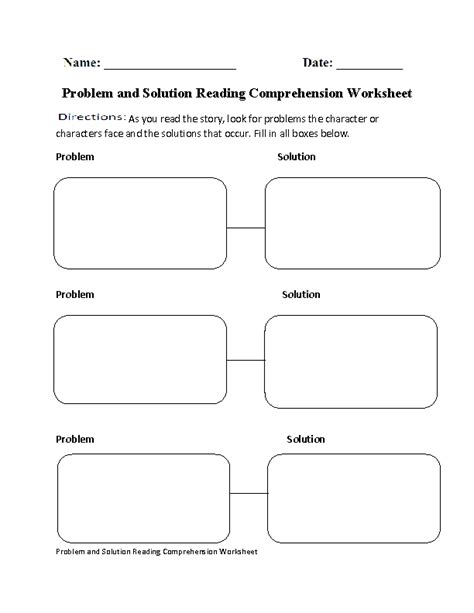 Name: ____________________ Date: __________

Problem and Solution Reading Comprehension Worksheet

Directions: As you read the story, look for problems the character or characters face and the solutions that occur. Fill in all boxes below.

Problem

Solution

Problem

Solution

Problem

Solution

Problem and Solution Reading Comprehension Worksheet